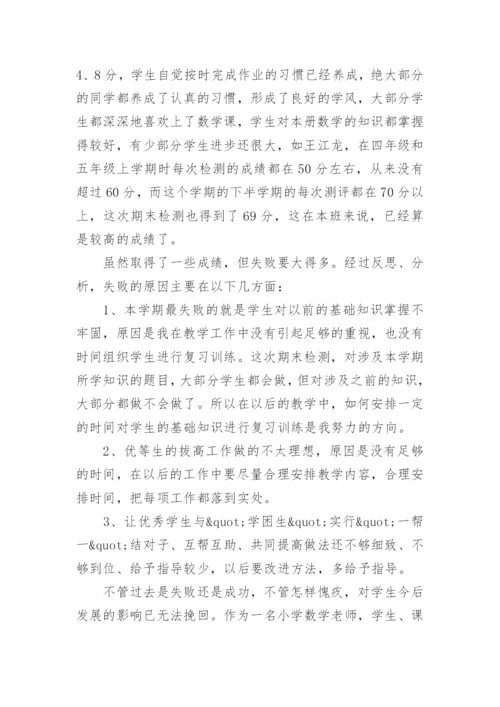 4、8分，学生自觉按时完成作业的习惯已经养成，绝大部分的同学都养成了认真的习惯，形成了良好的学风，大部分学生都深深地喜欢上了数学课，学生对本册数学的知识都掌握得较好，有少部分学生进步还很大，如王江龙，在四年级和五年级上学期时每次检测的成绩都在50分左右，从来没有超过60分，而这个学期的下半学期的每次测评都在70分以上，这次期末检测也得到了69分，这在本班来说，已经算是较高的成绩了。

虽然取得了一些成绩，但失败要大得多。经过反思、分析，失败的原因主要在以下几方面：

1、本学期最失败的就是学生对以前的基础知识掌握不牢固，原因是我在教学工作中没有引起足够的重视，也没有时间组织学生进行复习训练。这次期末检测，对涉及本学期所学知识的题目，大部分学生都会做，但对涉及之前的知识，大部分都做不会做了。所以在以后的教学中，如何安排一定的时间对学生的基础知识进行复习训练是我努力的方向。

2、优等生的拔高工作做的不太理想，原因是没有足够的时间，在以后的工作中要尽量合理安排教学内容，合理安排时间，把每项工作都落到实处。

3、让优秀学生与&quot;学困生&quot;实行&quot;一帮一&quot;结对子、互帮互助、共同提高做法还不够细致、不够到位、给予指导较少，以后要改进方法，多给予指导。

不管过去是失败还是成功，不管怎样愧疚，对学生今后发展的影响已无法挽回。作为一名小学数学老师，学生、课